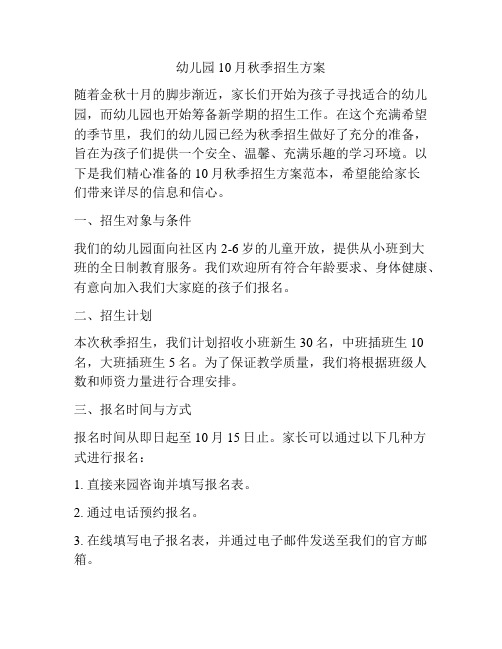 幼儿园10月秋季招生方案

随着金秋十月的脚步渐近，家长们开始为孩子寻找适合的幼儿园，而幼儿园也开始筹备新学期的招生工作。在这个充满希望的季节里，我们的幼儿园已经为秋季招生做好了充分的准备，旨在为孩子们提供一个安全、温馨、充满乐趣的学习环境。以下是我们精心准备的10月秋季招生方案范本，希望能给家长们带来详尽的信息和信心。

一、招生对象与条件

我们的幼儿园面向社区内2-6岁的儿童开放，提供从小班到大班的全日制教育服务。我们欢迎所有符合年龄要求、身体健康、有意向加入我们大家庭的孩子们报名。

二、招生计划

本次秋季招生，我们计划招收小班新生30名，中班插班生10名，大班插班生5名。为了保证教学质量，我们将根据班级人数和师资力量进行合理安排。

三、报名时间与方式

报名时间从即日起至10月15日止。家长可以通过以下几种方式进行报名：

1. 直接来园咨询并填写报名表。

2. 通过电话预约报名。

3. 在线填写电子报名表，并通过电子邮件发送至我们的官方邮箱。